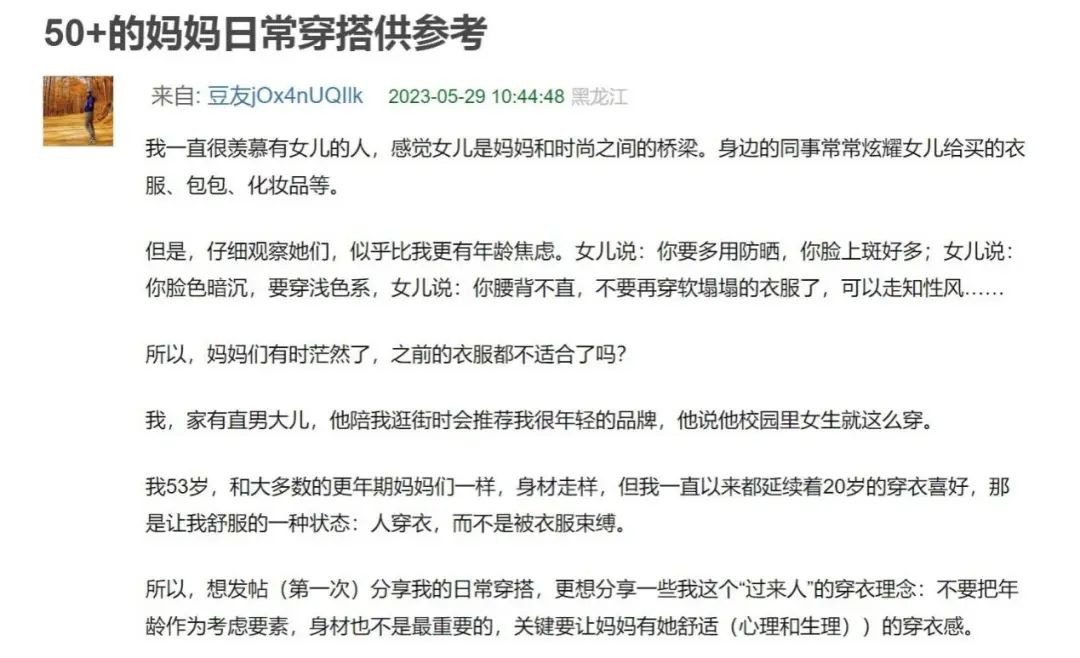 50+的妈妈日常穿搭供参考

来自: 豆友jOx4nUQIlk 2023-05-29 10:44:48 黑龙江

我一直很羡慕有女儿的人，感觉女儿是妈妈和时尚之间的桥梁。身边的同事常常炫耀女儿给买的衣服、包包、化妆品等。

但是，仔细观察她们，似乎比我更有年龄焦虑。女儿说：你要多用防晒，你脸上斑好多；女儿说：你脸色暗沉，要穿浅色系，女儿说：你腰背不直，不要再穿软塌塌的衣服了，可以走知性风……

所以，妈妈们有时茫然了，之前的衣服都不适合了吗？

我，家有直男大儿，他陪我逛街时会推荐我很年轻的品牌，他说他校园里女生就这么穿。

我53岁，和大多数的更年期妈妈们一样，身材走样，但我一直以来都延续着20岁的穿衣喜好，那是让我舒服的一种状态：人穿衣，而不是被衣服束缚。

所以，想发帖（第一次）分享我的日常穿搭，更想分享一些我这个“过来人”的穿衣理念：不要把年龄作为考虑要素，身材也不是最重要的，关键要让妈妈有她舒适（心理和生理））的穿衣感。